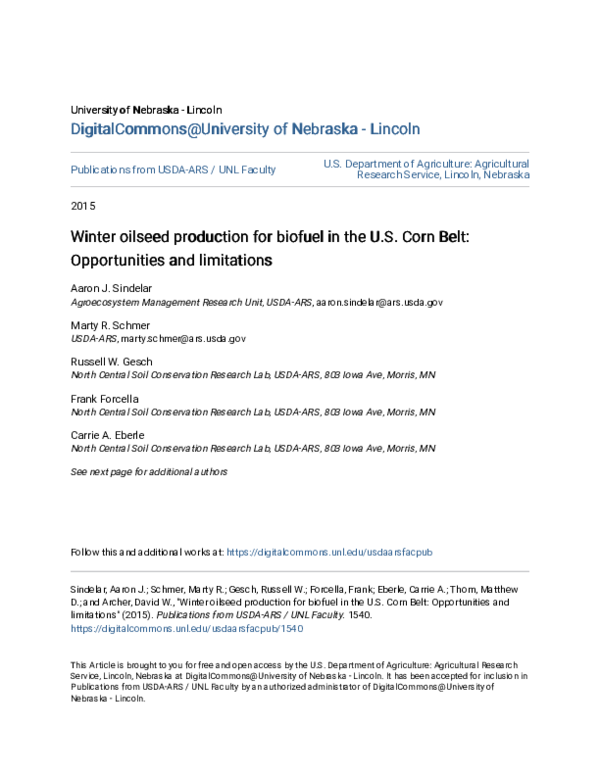 University of Nebraska - Lincoln
DigitalCommons@University of Nebraska - Lincoln

Publications from USDA-ARS / UNL Faculty

U.S. Department of Agriculture: Agricultural Research Service, Lincoln, Nebraska

2015

Winter oilseed production for biofuel in the U.S. Corn Belt: Opportunities and limitations

Aaron J. Sindelar
Agroecosystem Management Research Unit, USDA-ARS, aaron.sindelar@ars.usda.gov

Marty R. Schmer
USDA-ARS, marty.schmer@ars.usda.gov

Russell W. Gesch
North Central Soil Conservation Research Lab, USDA-ARS, 803 Iowa Ave, Morris, MN

Frank Forcella
North Central Soil Conservation Research Lab, USDA-ARS, 803 Iowa Ave, Morris, MN

Carrie A. Eberle
North Central Soil Conservation Research Lab, USDA-ARS, 803 Iowa Ave, Morris, MN

See next page for additional authors

Follow this and additional works at: https://digitalcommons.unl.edu/usdaarsfacpub

Sindelar, Aaron J.; Schmer, Marty R.; Gesch, Russell W.; Forcella, Frank; Eberle, Carrie A.; Thom, Matthew D.; and Archer, David W., "Winter oilseed production for biofuel in the U.S. Corn Belt: Opportunities and limitations" (2015). Publications from USDA-ARS / UNL Faculty. 1540.
https://digitalcommons.unl.edu/usdaarsfacpub/1540

This Article is brought to you for free and open access by the U.S. Department of Agriculture: Agricultural Research Service, Lincoln, Nebraska at DigitalCommons@University of Nebraska - Lincoln. It has been accepted for inclusion in Publications from USDA-ARS / UNL Faculty by an authorized administrator of DigitalCommons@University of Nebraska - Lincoln.